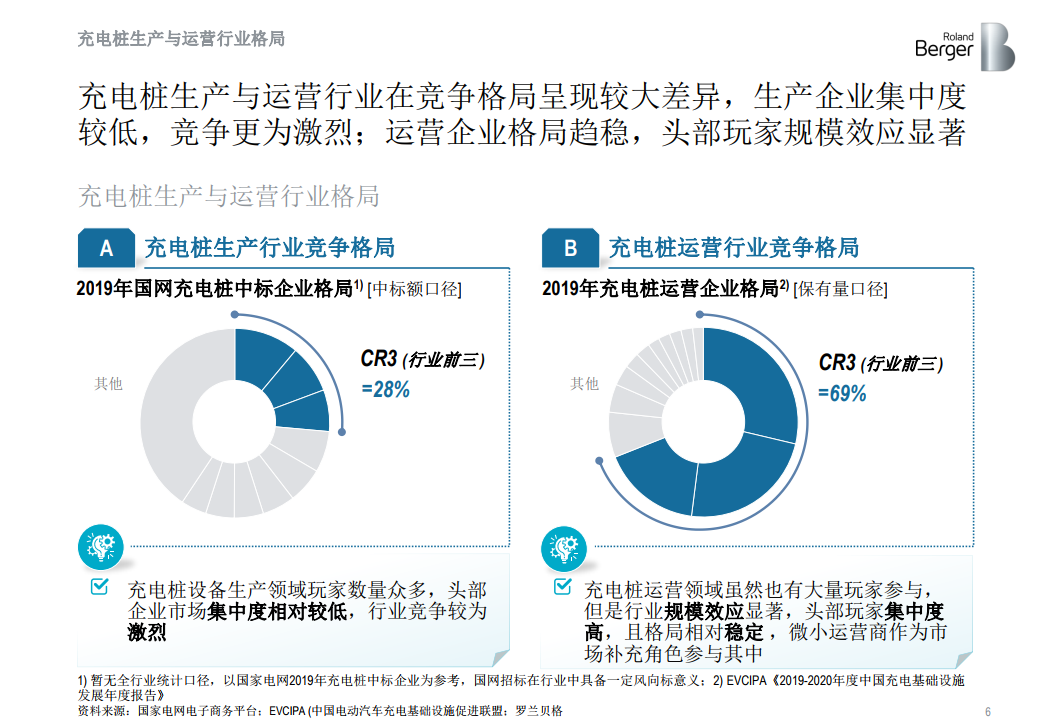 充电桩生产与运营行业格局

Roland Berger

充电桩生产与运营行业在竞争格局呈现较大差异，生产企业集中度较低，竞争更为激烈；运营企业格局趋稳，头部玩家规模效应显著

充电桩生产与运营行业格局

A 充电桩生产行业竞争格局

2019年国网充电桩中标企业格局$^{1)}$ [中标额口径]

其他

CR3 (行业前三)
=28%

☑ 充电桩设备生产领域玩家数量众多，头部企业市场集中度相对较低，行业竞争较为激烈

B 充电桩运营行业竞争格局

2019年充电桩运营企业格局$^{2)}$ [保有量口径]

其他

CR3 (行业前三)
=69%

☑ 充电桩运营领域虽然也有大量玩家参与，但是行业规模效应显著，头部玩家集中度高，且格局相对稳定，微小运营商作为市场补充角色参与其中

1) 暂无全行业统计口径，以国家电网2019年充电桩中标企业为参考，国网招标在行业中具备一定风向标意义；2) EVCIPA《2019-2020年度中国充电基础设施发展年度报告》
资料来源：国家电网电子商务平台；EVCIPA (中国电动汽车充电基础设施促进联盟；罗兰贝格

6